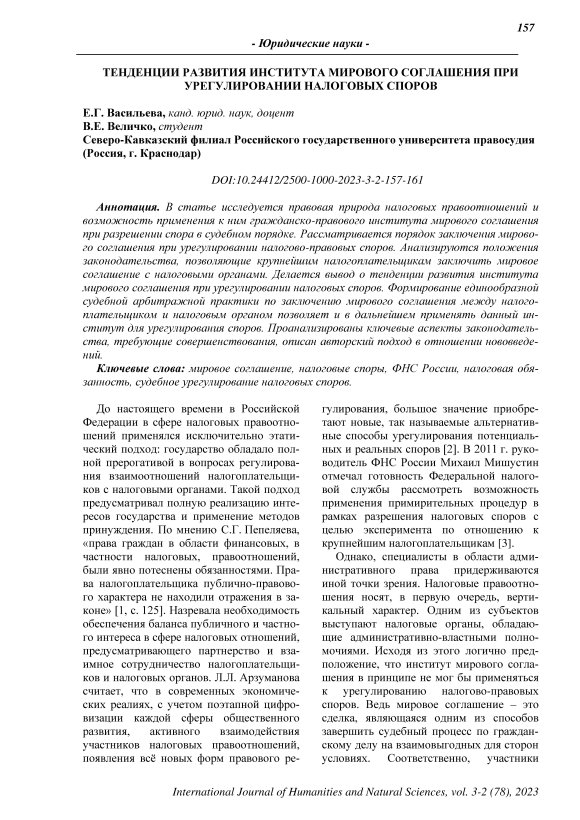 157

- Юридические науки -

ТЕНДЕНЦИИ РАЗВИТИЯ ИНСТИТУТА МИРОВОГО СОГЛАШЕНИЯ ПРИ УРЕГУЛИРОВАНИИ НАЛОГОВЫХ СПОРОВ

Е.Г. Васильева, канд. юрид. наук, доцент
В.Е. Величко, студент
Северо-Кавказский филиал Российского государственного университета правосудия (Россия, г. Краснодар)

DOI:10.24412/2500-1000-2023-3-2-157-161

Аннотация. В статье исследуется правовая природа налоговых правоотношений и возможность применения к ним гражданско-правового института мирового соглашения при разрешении спора в судебном порядке. Рассматривается порядок заключения мирового соглашения при урегулировании налогово-правовых споров. Анализируются положения законодательства, позволяющие крупнейшим налогоплательщикам заключить мировое соглашение с налоговыми органами. Делается вывод о тенденции развития института мирового соглашения при урегулировании налоговых споров. Формирование единообразной судебной арбитражной практики по заключению мирового соглашения между налогоплательщиком и налоговым органом позволяет и в дальнейшем применять данный институт для урегулирования споров. Проанализированы ключевые аспекты законодательства, требующие совершенствования, описан авторский подход в отношении нововведений.

Ключевые слова: мировое соглашение, налоговые споры, ФНС России, налоговая обязанность, судебное урегулирование налоговых споров.

До настоящего времени в Российской Федерации в сфере налоговых правоотношений применялся исключительно этатический подход: государство обладало полной прерогативой в вопросах регулирования взаимоотношений налогоплательщиков с налоговыми органами. Такой подход предусматривал полную реализацию интересов государства и применение методов принуждения. По мнению С.Г. Пепеляева, «права граждан в области финансовых, в частности налоговых, правоотношений, были явно потеснены обязанностями. Права налогоплательщика публично-правового характера не находили отражения в законе» [1, с. 125]. Назревала необходимость обеспечения баланса публичного и частного интереса в сфере налоговых отношений, предусматривающего партнерство и взаимное сотрудничество налогоплательщиков и налоговых органов. Л.Л. Арзуманова считает, что в современных экономических реалиях, с учетом поэтапной цифровизации каждой сферы общественного развития, активного взаимодействия участников налоговых правоотношений, появления всё новых форм правового регулирования, большое значение приобретают новые, так называемые альтернативные способы урегулирования потенциальных и реальных споров [2]. В 2011 г. руководитель ФНС России Михаил Мишустин отмечал готовность Федеральной налоговой службы рассмотреть возможность применения примирительных процедур в рамках разрешения налоговых споров с целью эксперимента по отношению к крупнейшим налогоплательщикам [3].

Однако, специалисты в области административного права придерживаются иной точки зрения. Налоговые правоотношения носят, в первую очередь, вертикальный характер. Одним из субъектов выступают налоговые органы, обладающие административно-властными полномочиями. Исходя из этого логично предположение, что институт мирового соглашения в принципе не мог бы применяться к урегулированию налогово-правовых споров. Ведь мировое соглашение – это сделка, являющаяся одним из способов завершить судебный процесс по гражданскому делу на взаимовыгодных для сторон условиях. Соответственно, участники

International Journal of Humanities and Natural Sciences, vol. 3-2 (78), 2023